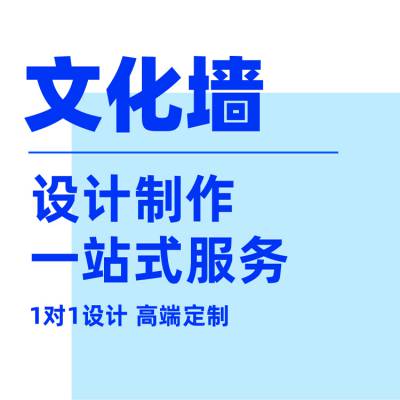 文化墙

设计制作
一站式服务

1对1设计 高端定制